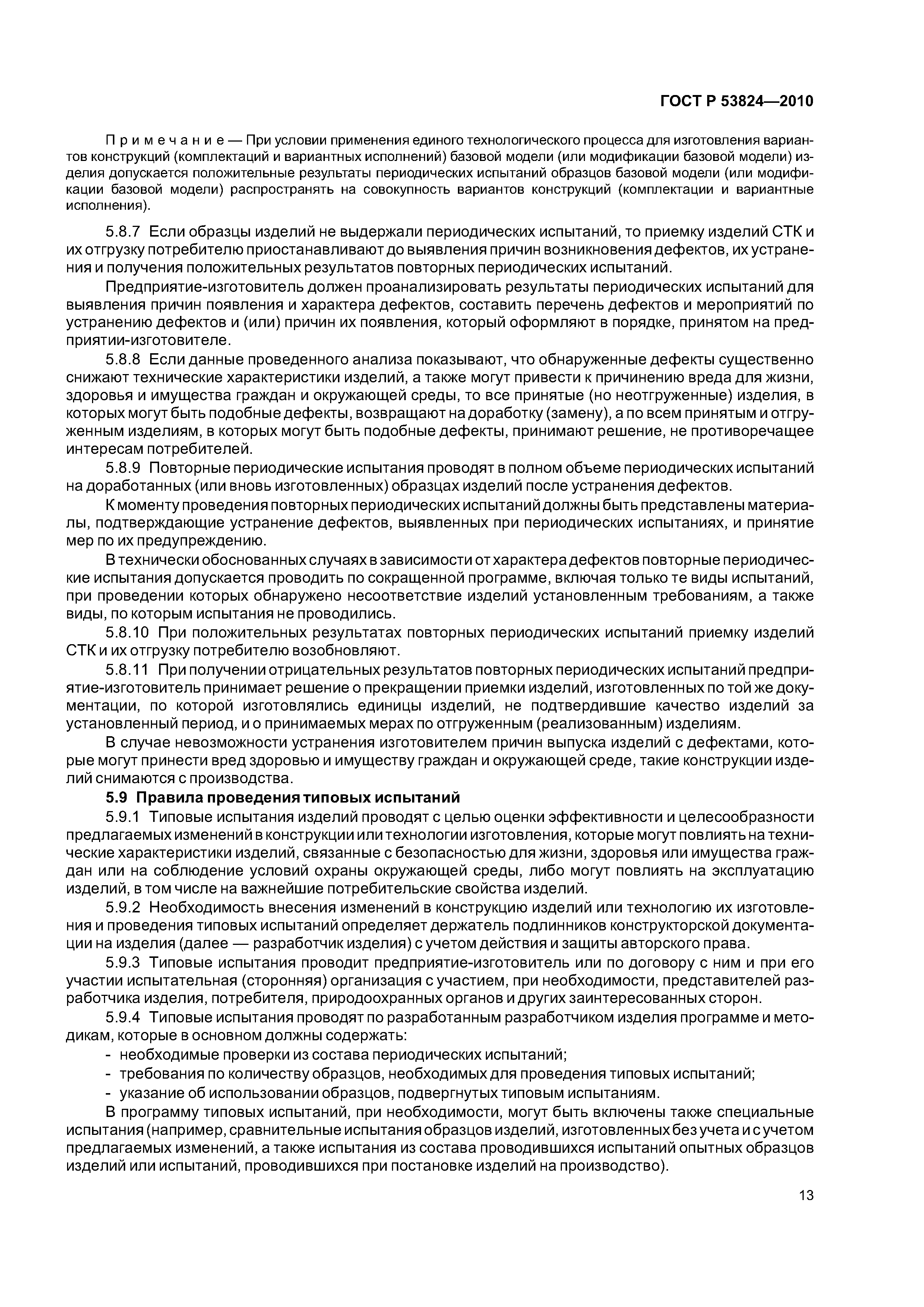 ГОСТ Р 53824—2010

Примечание — При условии применения единого технологического процесса для изготовления вариантов конструкций (комплектаций и вариантных исполнений) базовой модели (или модификации базовой модели) изделия допускается положительные результаты периодических испытаний образцов базовой модели (или модификации базовой модели) распространять на совокупность вариантов конструкций (комплектации и вариантные исполнения).

5.8.7 Если образцы изделий не выдержали периодических испытаний, то приемку изделий СТК и их отгрузку потребителю приостанавливают до выявления причин возникновения дефектов, их устранения и получения положительных результатов повторных периодических испытаний.

Предприятие-изготовитель должен проанализировать результаты периодических испытаний для выявления причин появления и характера дефектов, составить перечень дефектов и мероприятий по устранению дефектов и (или) причин их появления, который оформляют в порядке, принятом на предприятии-изготовителе.

5.8.8 Если данные проведенного анализа показывают, что обнаруженные дефекты существенно снижают технические характеристики изделий, а также могут привести к причинению вреда для жизни, здоровья и имущества граждан и окружающей среды, то все принятые (но неотгруженные) изделия, в которых могут быть подобные дефекты, возвращают на доработку (замену), а по всем принятым и отгруженным изделиям, в которых могут быть подобные дефекты, принимают решение, не противоречащее интересам потребителей.

5.8.9 Повторные периодические испытания проводят в полном объеме периодических испытаний на доработанных (или вновь изготовленных) образцах изделий после устранения дефектов.

К моменту проведения повторных периодических испытаний должны быть представлены материалы, подтверждающие устранение дефектов, выявленных при периодических испытаниях, и принятие мер по их предупреждению.

В технически обоснованных случаях в зависимости от характера дефектов повторные периодические испытания допускается проводить по сокращенной программе, включая только те виды испытаний, при проведении которых обнаружено несоответствие изделий установленным требованиям, а также виды, по которым испытания не проводились.

5.8.10 При положительных результатах повторных периодических испытаний приемку изделий СТК и их отгрузку потребителю возобновляют.

5.8.11 При получении отрицательных результатов повторных периодических испытаний предприятие-изготовитель принимает решение о прекращении приемки изделий, изготовленных по той же документации, по которой изготовлялись единицы изделий, не подтвердившие качество изделий за установленный период, и о принимаемых мерах по отгруженным (реализованным) изделиям.

В случае невозможности устранения изготовителем причин выпуска изделий с дефектами, которые могут принести вред здоровью и имуществу граждан и окружающей среде, такие конструкции изделий снимаются с производства.

5.9 Правила проведения типовых испытаний

5.9.1 Типовые испытания изделий проводят с целью оценки эффективности и целесообразности предлагаемых изменений в конструкции или технологии изготовления, которые могут повлиять на технические характеристики изделий, связанные с безопасностью для жизни, здоровья или имущества граждан или на соблюдение условий охраны окружающей среды, либо могут повлиять на эксплуатацию изделий, в том числе на важнейшие потребительские свойства изделий.

5.9.2 Необходимость внесения изменений в конструкцию изделий или технологию их изготовления и проведения типовых испытаний определяет держатель подлинников конструкторской документации на изделия (далее — разработчик изделия) с учетом действия и защиты авторского права.

5.9.3 Типовые испытания проводит предприятие-изготовитель или по договору с ним и при его участии испытательная (сторонняя) организация с участием, при необходимости, представителей разработчика изделия, потребителя, природоохранных органов и других заинтересованных сторон.

5.9.4 Типовые испытания проводят по разработанным разработчиком изделия программе и методикам, которые в основном должны содержать:

- необходимые проверки из состава периодических испытаний;
- требования по количеству образцов, необходимых для проведения типовых испытаний;
- указание об использовании образцов, подвергнутых типовым испытаниям.

В программу типовых испытаний, при необходимости, могут быть включены также специальные испытания (например, сравнительные испытания образцов изделий, изготовленных без учета и с учетом предлагаемых изменений, а также испытания из состава проводившихся испытаний опытных образцов изделий или испытаний, проводившихся при постановке изделий на производство).

13